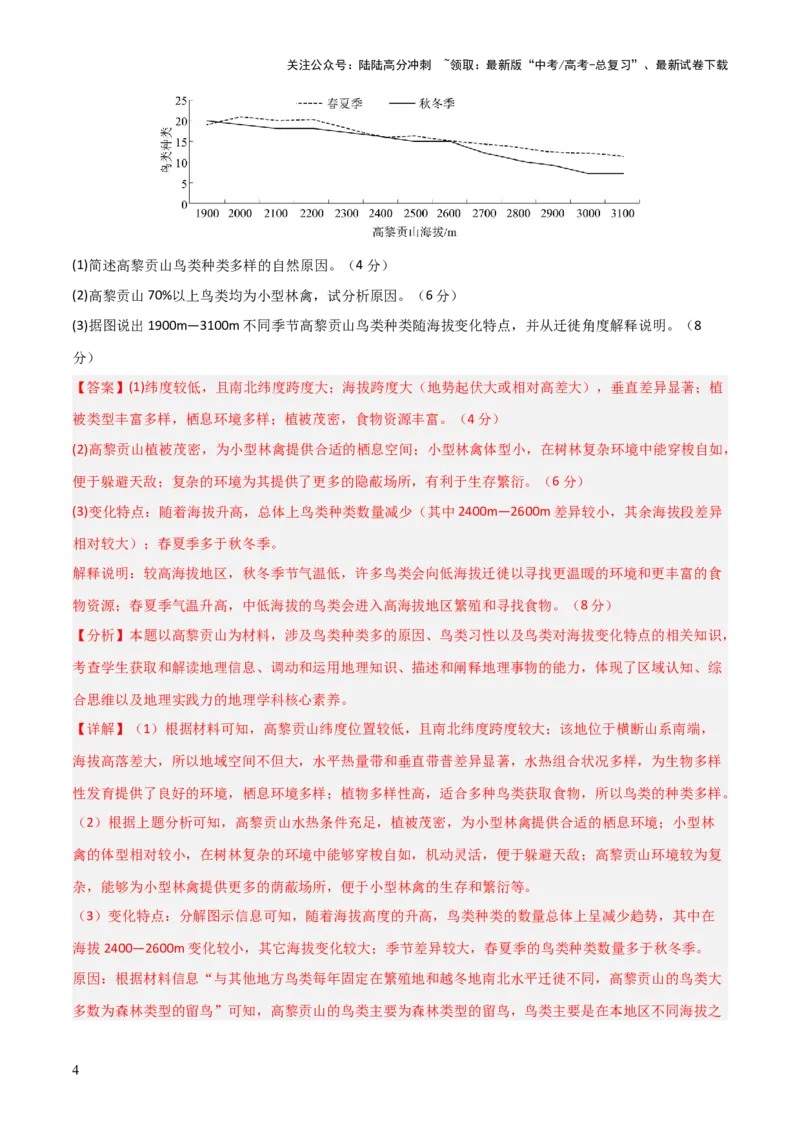 关注公众号：陆陆高分冲刺 ~领取：最新版“中考/高考-总复习”、最新试卷下载

春夏季 秋冬季

鸟类种类

25
20
15
10
5
0

1900 2000 2100 2200 2300 2400 2500 2600 2700 2800 2900 3000 3100

高黎贡山海拔/m

(1)简述高黎贡山鸟类种类多样的自然原因。（4分）

(2)高黎贡山70%以上鸟类均为小型林禽，试分析原因。（6分）

(3)据图说出1900m—3100m不同季节高黎贡山鸟类种类随海拔变化特点，并从迁徙角度解释说明。（8分）

【答案】(1)纬度较低，且南北纬度跨度大；海拔跨度大（地势起伏大或相对高差大），垂直差异显著；植被类型丰富多样，栖息环境多样；植被茂密，食物资源丰富。（4分）

(2)高黎贡山植被茂密，为小型林禽提供合适的栖息空间；小型林禽体型小，在树林复杂环境中能穿梭自如，便于躲避天敌；复杂的环境为其提供了更多的隐蔽场所，有利于生存繁衍。（6分）

(3)变化特点：随着海拔升高，总体上鸟类种类数量减少（其中2400m—2600m差异较小，其余海拔段差异相对较大）；春夏季多于秋冬季。

解释说明：较高海拔地区，秋冬季节气温低，许多鸟类会向低海拔迁徙以寻找更温暖的环境和更丰富的食物资源；春夏季气温升高，中低海拔的鸟类会进入高海拔地区繁殖和寻找食物。（8分）

【分析】本题以高黎贡山为材料，涉及鸟类种类多的原因、鸟类习性以及鸟类对海拔变化特点的相关知识，考查学生获取和解读地理信息、调动和运用地理知识、描述和阐释地理事物的能力，体现了区域认知、综合思维以及地理实践力的地理学科核心素养。

【详解】（1）根据材料可知，高黎贡山纬度位置较低，且南北纬度跨度较大；该地位于横断山系南端，海拔高落差大，所以地域空间不但大，水平热量带和垂直带普差异显著，水热组合状况多样，为生物多样性发育提供了良好的环境，栖息环境多样；植物多样性高，适合多种鸟类获取食物，所以鸟类的种类多样。

（2）根据上题分析可知，高黎贡山水热条件充足，植被茂密，为小型林禽提供合适的栖息环境；小型林禽的体型相对较小，在树林复杂的环境中能够穿梭自如，机动灵活，便于躲避天敌；高黎贡山环境较为复杂，能够为小型林禽提供更多的荫蔽场所，便于小型林禽的生存和繁衍等。

（3）变化特点：分解图示信息可知，随着海拔高度的升高，鸟类种类的数量总体上呈减少趋势，其中在海拔2400—2600m变化较小，其它海拔变化较大；季节差异较大，春夏季的鸟类种类数量多于秋冬季。

原因：根据材料信息“与其他地方鸟类每年固定在繁殖地和越冬地南北水平迁徙不同，高黎贡山的鸟类大多数为森林类型的留鸟”可知，高黎贡山的鸟类主要为森林类型的留鸟，鸟类主要是在本地区不同海拔之

4